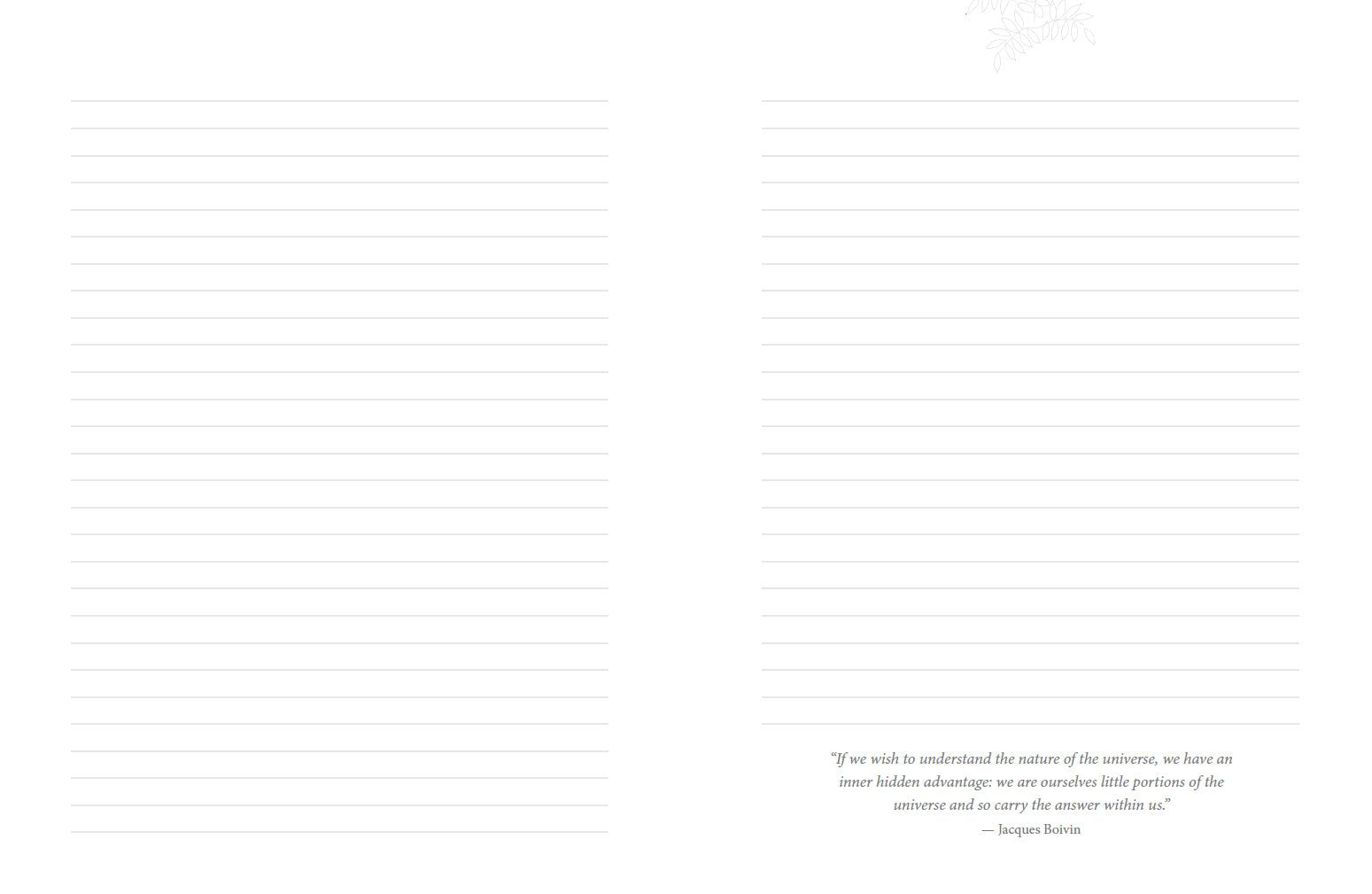 “If we wish to understand the nature of the universe, we have an inner hidden advantage: we are ourselves little portions of the universe and so carry the answer within us.”
— Jacques Boivin